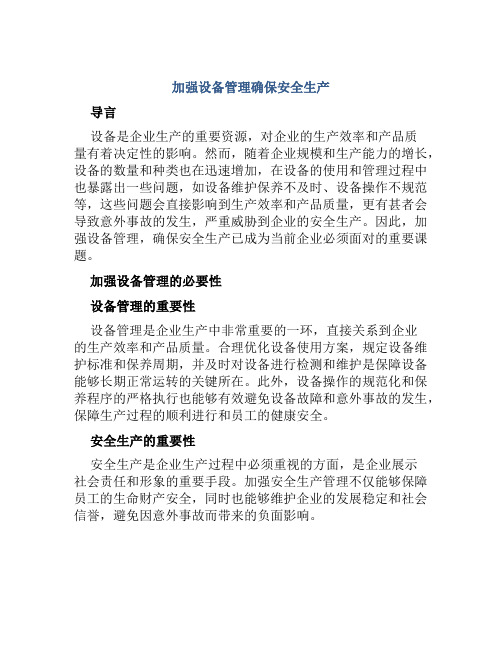 加强设备管理确保安全生产

导言

设备是企业生产的重要资源，对企业的生产效率和产品质量有着决定性的影响。然而，随着企业规模和生产能力的增长，设备的数量和种类也在迅速增加，在设备的使用和管理过程中也暴露出一些问题，如设备维护保养不及时、设备操作不规范等，这些问题会直接影响到生产效率和产品质量，更有甚者会导致意外事故的发生，严重威胁到企业的安全生产。因此，加强设备管理，确保安全生产已成为当前企业必须面对的重要课题。

加强设备管理的必要性

设备管理的重要性

设备管理是企业生产中非常重要的一环，直接关系到企业的生产效率和产品质量。合理优化设备使用方案，规定设备维护标准和保养周期，并及时对设备进行检测和维护是保障设备能够长期正常运转的关键所在。此外，设备操作的规范化和保养程序的严格执行也能够有效避免设备故障和意外事故的发生，保障生产过程的顺利进行和员工的健康安全。

安全生产的重要性

安全生产是企业生产过程中必须重视的方面，是企业展示社会责任和形象的重要手段。加强安全生产管理不仅能够保障员工的生命财产安全，同时也能够维护企业的发展稳定和社会信誉，避免因意外事故而带来的负面影响。